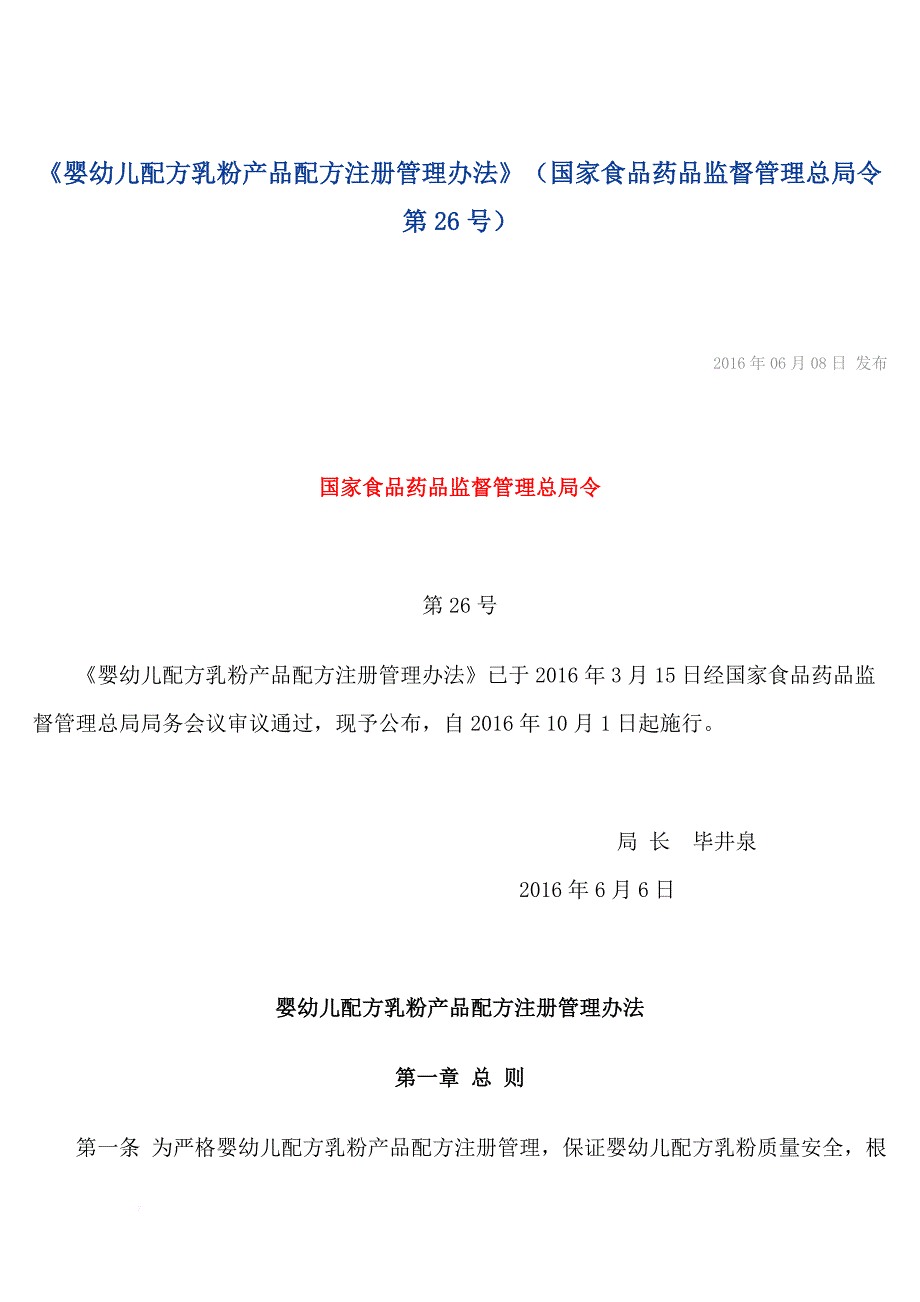 《婴幼儿配方乳粉产品配方注册管理办法》（国家食品药品监督管理总局令第 26 号）

2016 年 06 月 08 日 发布

国家食品药品监督管理总局令

第 26 号

《婴幼儿配方乳粉产品配方注册管理办法》已于 2016 年 3 月 15 日经国家食品药品监督管理总局局务会议审议通过，现予公布，自 2016 年 10 月 1 日起施行。

局 长　毕井泉

2016 年 6 月 6 日

婴幼儿配方乳粉产品配方注册管理办法

第一章 总 则

第一条 为严格婴幼儿配方乳粉产品配方注册管理，保证婴幼儿配方乳粉质量安全，根